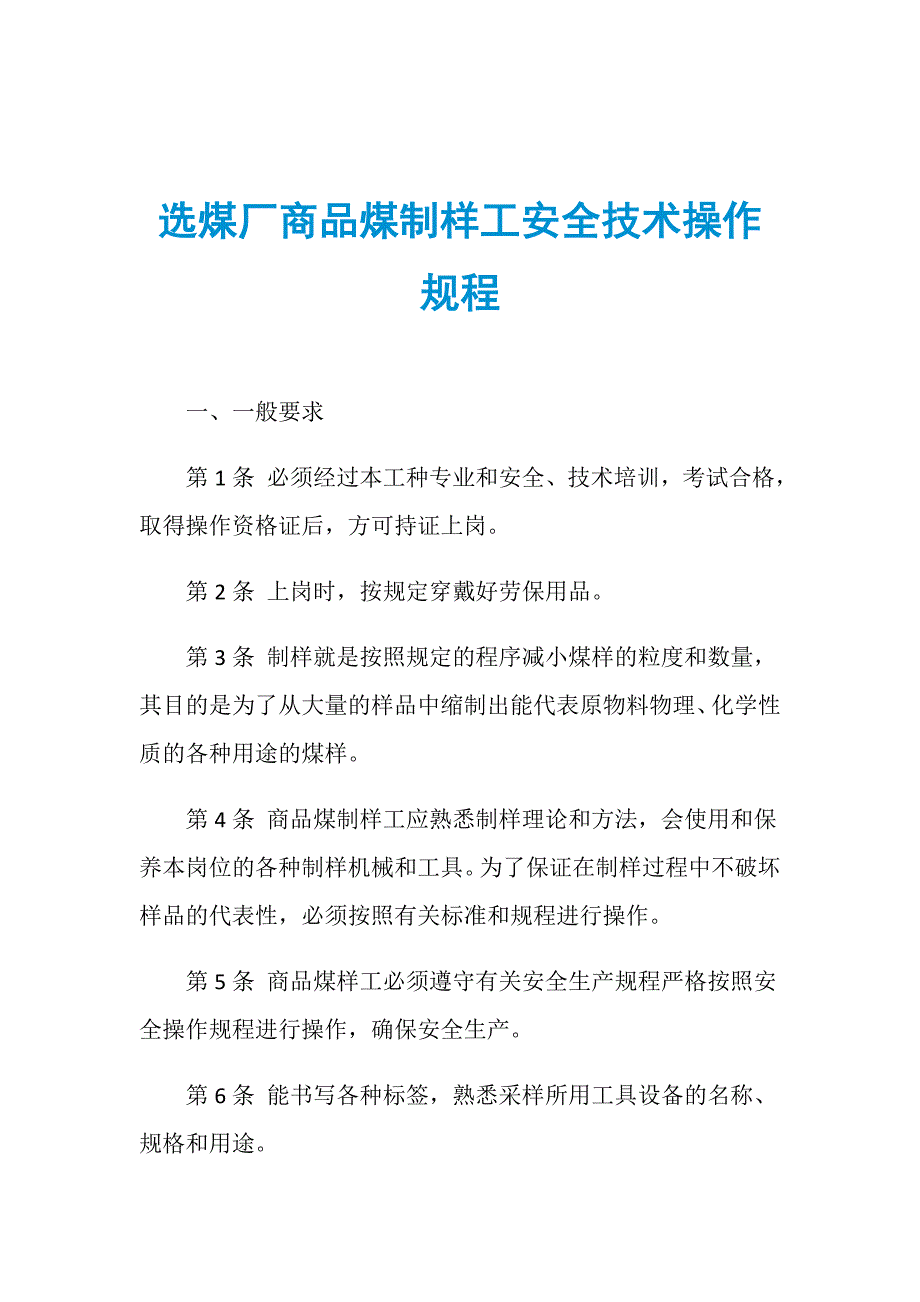 选煤厂商品煤制样工安全技术操作规程

一、一般要求

第 1 条 必须经过本工种专业和安全、技术培训，考试合格，取得操作资格证后，方可持证上岗。

第 2 条 上岗时，按规定穿戴好劳保用品。

第 3 条 制样就是按照规定的程序减小煤样的粒度和数量，其目的是为了从大量的样品中缩制出能代表原物料物理、化学性质的各种用途的煤样。

第 4 条 商品煤制样工应熟悉制样理论和方法，会使用和保养本岗位的各种制样机械和工具。为了保证在制样过程中不破坏样品的代表性，必须按照有关标准和规程进行操作。

第 5 条 商品煤样工必须遵守有关安全生产规程严格按照安全操作规程进行操作，确保安全生产。

第 6 条 能书写各种标签，熟悉采样所用工具设备的名称、规格和用途。